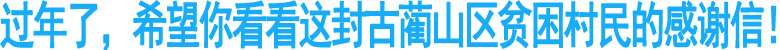 过年了，希望你看看这封古蔺山区贫困村民的感谢信！